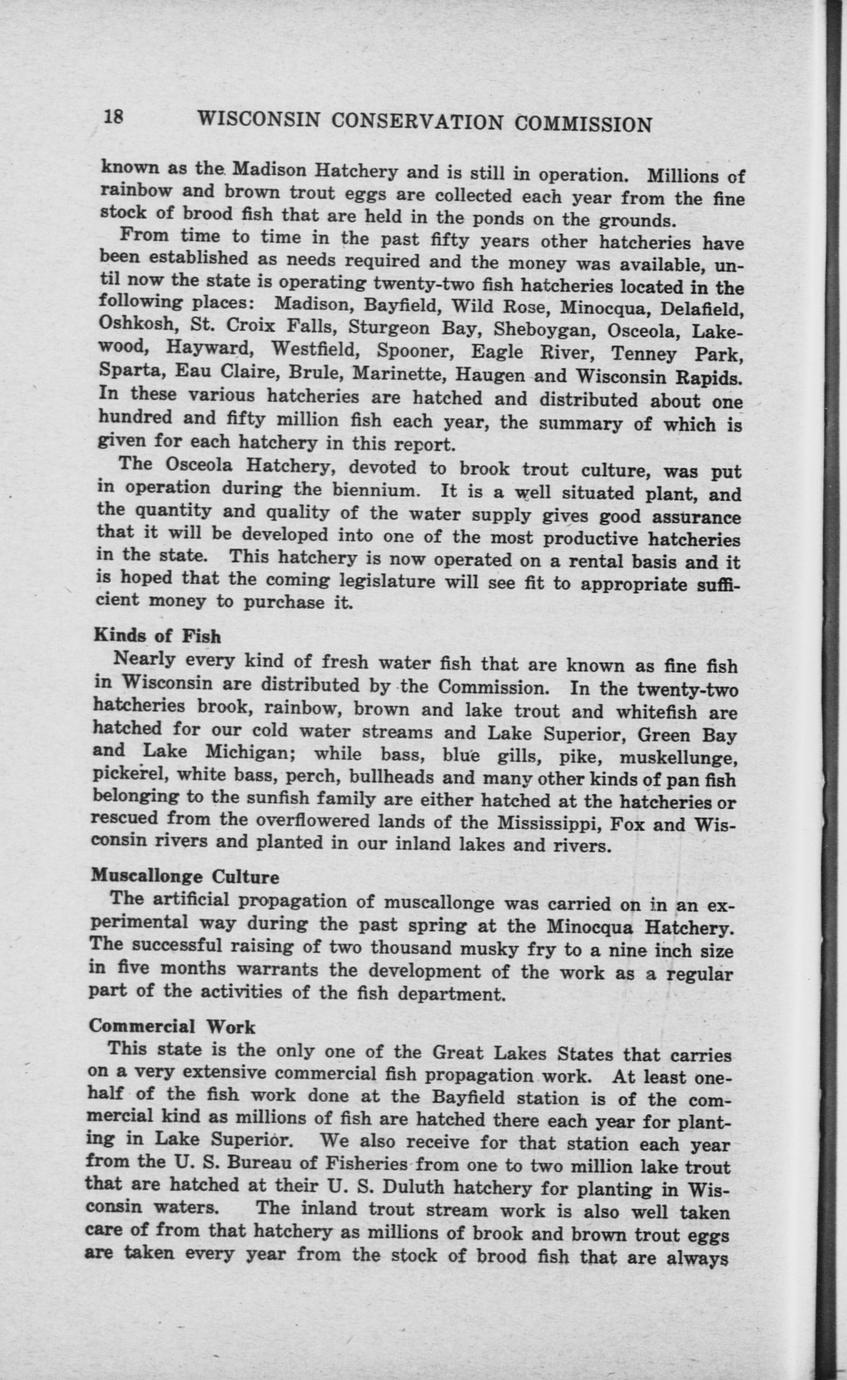 18 WISCONSIN CONSERVATION COMMISSION

known as the Madison Hatchery and is still in operation. Millions of rainbow and brown trout eggs are collected each year from the fine stock of brood fish that are held in the ponds on the grounds.

From time to time in the past fifty years other hatcheries have been established as needs required and the money was available, until now the state is operating twenty-two fish hatcheries located in the following places: Madison, Bayfield, Wild Rose, Minocqua, Delafield, Oshkosh, St. Croix Falls, Sturgeon Bay, Sheboygan, Osceola, Lakewood, Hayward, Westfield, Spooner, Eagle River, Tenney Park, Sparta, Eau Claire, Brule, Marinette, Haugen and Wisconsin Rapids. In these various hatcheries are hatched and distributed about one hundred and fifty million fish each year, the summary of which is given for each hatchery in this report.

The Osceola Hatchery, devoted to brook trout culture, was put in operation during the biennium. It is a well situated plant, and the quantity and quality of the water supply gives good assurance that it will be developed into one of the most productive hatcheries in the state. This hatchery is now operated on a rental basis and it is hoped that the coming legislature will see fit to appropriate sufficient money to purchase it.

Kinds of Fish

Nearly every kind of fresh water fish that are known as fine fish in Wisconsin are distributed by the Commission. In the twenty-two hatcheries brook, rainbow, brown and lake trout and whitefish are hatched for our cold water streams and Lake Superior, Green Bay and Lake Michigan; while bass, blue gills, pike, muskellunge, pickerel, white bass, perch, bullheads and many other kinds of pan fish belonging to the sunfish family are either hatched at the hatcheries or rescued from the overflowered lands of the Mississippi, Fox and Wisconsin rivers and planted in our inland lakes and rivers.

Muscallonge Culture

The artificial propagation of muscallonge was carried on in an experimental way during the past spring at the Minocqua Hatchery. The successful raising of two thousand musky fry to a nine inch size in five months warrants the development of the work as a regular part of the activities of the fish department.

Commercial Work

This state is the only one of the Great Lakes States that carries on a very extensive commercial fish propagation work. At least one-half of the fish work done at the Bayfield station is of the commercial kind as millions of fish are hatched there each year for planting in Lake Superior. We also receive for that station each year from the U. S. Bureau of Fisheries from one to two million lake trout that are hatched at their U. S. Duluth hatchery for planting in Wisconsin waters. The inland trout stream work is also well taken care of from that hatchery as millions of brook and brown trout eggs are taken every year from the stock of brood fish that are always